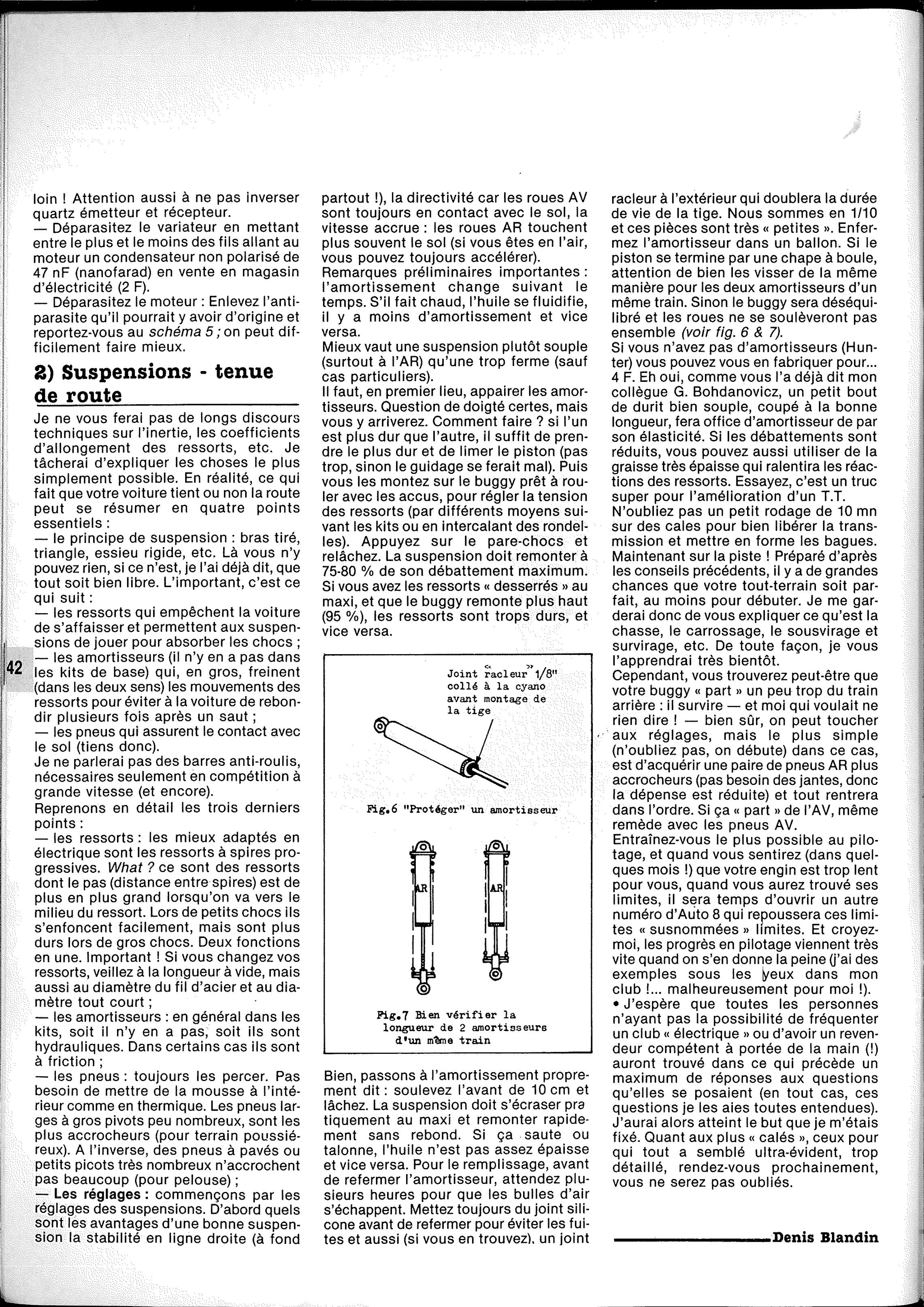 loin ! Attention aussi à ne pas inverser quartz émetteur et récepteur.
— Déparasitez le variateur en mettant entre le plus et le moins des fils allant au moteur un condensateur non polarisé de 47 nF (nanofarad) en vente en magasin d'électricité (2 F).
— Déparasitez le moteur : Enlevez l'antiparasite qu'il pourrait y avoir d'origine et reportez-vous au schéma 5 ; on peut difficilement faire mieux.

2) Suspensions - tenue de route

Je ne vous ferai pas de longs discours techniques sur l'inertie, les coefficients d'allongement des ressorts, etc. Je tâcherai d'expliquer les choses le plus simplement possible. En réalité, ce qui fait que votre voiture tient ou non la route peut se résumer en quatre points essentiels :
— le principe de suspension : bras tiré, triangle, essieu rigide, etc. Là vous n'y pouvez rien, si ce n'est, je l'ai déjà dit, que tout soit bien libre. L'important, c'est ce qui suit :
— les ressorts qui empêchent la voiture de s'affaisser et permettent aux suspensions de jouer pour absorber les chocs ;
— les amortisseurs (il n'y en a pas dans les kits de base) qui, en gros, freinent (dans les deux sens) les mouvements des ressorts pour éviter à la voiture de rebondir plusieurs fois après un saut ;
— les pneus qui assurent le contact avec le sol (tiens donc).
Je ne parlerai pas des barres anti-roulis, nécessaires seulement en compétition à grande vitesse (et encore).
Reprenons en détail les trois derniers points :
— les ressorts : les mieux adaptés en électrique sont les ressorts à spires progressives. What ? ce sont des ressorts dont le pas (distance entre spires) est de plus en plus grand lorsqu'on va vers le milieu du ressort. Lors de petits chocs ils s'enfoncent facilement, mais sont plus durs lors de gros chocs. Deux fonctions en une. Important ! Si vous changez vos ressorts, veillez à la longueur à vide, mais aussi au diamètre du fil d'acier et au diamètre tout court ;
— les amortisseurs : en général dans les kits, soit il n'y en a pas, soit ils sont hydrauliques. Dans certains cas ils sont à friction ;
— les pneus : toujours les percer. Pas besoin de mettre de la mousse à l'intérieur comme en thermique. Les pneus larges à gros pivots peu nombreux, sont les plus accrocheurs (pour terrain poussiéreux). A l'inverse, des pneus à pavés ou petits picots très nombreux n'accrochent pas beaucoup (pour pelouse) ;
— Les réglages : commençons par les réglages des suspensions. D'abord quels sont les avantages d'une bonne suspension la stabilité en ligne droite (à fond partout !), la directivité car les roues AV sont toujours en contact avec le sol, la vitesse accrue : les roues AR touchent plus souvent le sol (si vous êtes en l'air, vous pouvez toujours accélérer).
Remarques préliminaires importantes : l'amortissement change suivant le temps. S'il fait chaud, l'huile se fluidifie, il y a moins d'amortissement et vice versa.
Mieux vaut une suspension plutôt souple (surtout à l'AR) qu'une trop ferme (sauf cas particuliers).
Il faut, en premier lieu, appairer les amortisseurs. Question de doigté certes, mais vous y arriverez. Comment faire ? si l'un est plus dur que l'autre, il suffit de prendre le plus dur et de limer le piston (pas trop, sinon le guidage se ferait mal). Puis vous les montez sur le buggy prêt à rouler avec les accus, pour régler la tension des ressorts (par différents moyens suivant les kits ou en intercalant des rondelles). Appuyez sur le pare-chocs et relâchez. La suspension doit remonter à 75-80 % de son débattement maximum. Si vous avez les ressorts « desserrés » au maxi, et que le buggy remonte plus haut (95 %), les ressorts sont trops durs, et vice versa.

Joint « racleur » 1/8" collé à la cyano avant montage de la tige

Fig.6 "Protéger" un amortisseur

AR AR

Fig.7 Bien vérifier la longueur de 2 amortisseurs d'un même train

Bien, passons à l'amortissement proprement dit : soulevez l'avant de 10 cm et lâchez. La suspension doit s'écraser pratiquement au maxi et remonter rapidement sans rebond. Si ça saute ou talonne, l'huile n'est pas assez épaisse et vice versa. Pour le remplissage, avant de refermer l'amortisseur, attendez plusieurs heures pour que les bulles d'air s'échappent. Mettez toujours du joint silicone avant de refermer pour éviter les fuites et aussi (si vous en trouvez), un joint racleur à l'extérieur qui doublera la durée de vie de la tige. Nous sommes en 1/10 et ces pièces sont très « petites ». Enfermez l'amortisseur dans un ballon. Si le piston se termine par une chape à boule, attention de bien les visser de la même manière pour les deux amortisseurs d'un même train. Sinon le buggy sera déséquilibré et les roues ne se soulèveront pas ensemble (voir fig. 6 & 7).
Si vous n'avez pas d'amortisseurs (Hunter) vous pouvez vous en fabriquer pour... 4 F. Eh oui, comme vous l'a déjà dit mon collègue G. Bohdanovicz, un petit bout de durit bien souple, coupé à la bonne longueur, fera office d'amortisseur de par son élasticité. Si les débattements sont réduits, vous pouvez aussi utiliser de la graisse très épaisse qui ralentira les réactions des ressorts. Essayez, c'est un truc super pour l'amélioration d'un T.T.
N'oubliez pas un petit rodage de 10 mn sur des cales pour bien libérer la transmission et mettre en forme les bagues.
Maintenant sur la piste ! Préparé d'après les conseils précédents, il y a de grandes chances que votre tout-terrain soit parfait, au moins pour débuter. Je me garderai donc de vous expliquer ce qu'est la chasse, le carrossage, le sousvirage et survirage, etc. De toute façon, je vous l'apprendrai très bientôt.
Cependant, vous trouverez peut-être que votre buggy « part » un peu trop du train arrière : il survire — et moi qui voulait ne rien dire ! — bien sûr, on peut toucher aux réglages, mais le plus simple (n'oubliez pas, on débute) dans ce cas, est d'acquérir une paire de pneus AR plus accrocheurs (pas besoin des jantes, donc la dépense est réduite) et tout rentrera dans l'ordre. Si ça « part » de l'AV, même remède avec les pneus AV.
Entraînez-vous le plus possible au pilotage, et quand vous sentirez (dans quelques mois !) que votre engin est trop lent pour vous, quand vous aurez trouvé ses limites, il sera temps d'ouvrir un autre numéro d'Auto 8 qui repoussera ces limites « susnommées » limites. Et croyez-moi, les progrès en pilotage viennent très vite quand on s'en donne la peine (j'ai des exemples sous les yeux dans mon club !... malheureusement pour moi !).
• J'espère que toutes les personnes n'ayant pas la possibilité de fréquenter un club « électrique » ou d'avoir un revendeur compétent à portée de la main (!) auront trouvé dans ce qui précède un maximum de réponses aux questions qu'elles se posaient (en tout cas, ces questions je les aies toutes entendues). J'aurai alors atteint le but que je m'étais fixé. Quant aux plus « calés », ceux pour qui tout a semblé ultra-évident, trop détaillé, rendez-vous prochainement, vous ne serez pas oubliés.

Denis Blandin

42